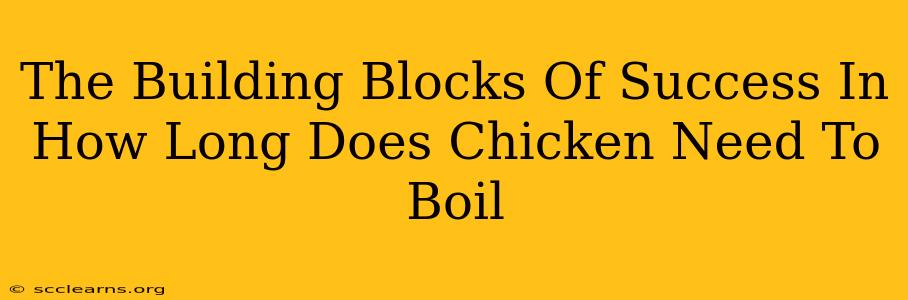 The Building Blocks Of Success In How Long Does Chicken Need To Boil

© scclearns.org